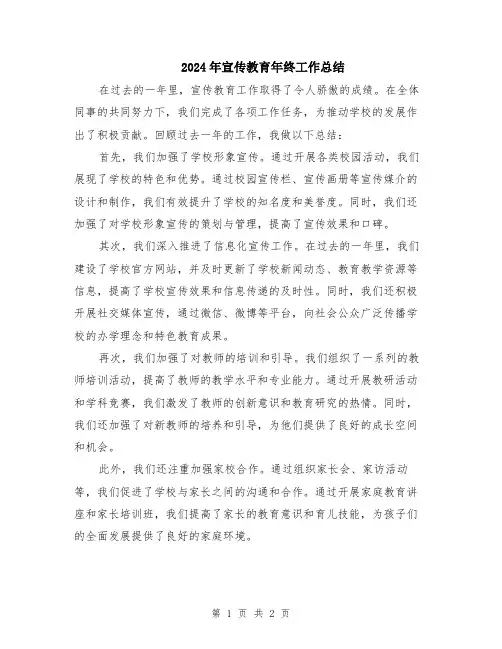 2024年宣传教育年终工作总结

在过去的一年里，宣传教育工作取得了令人骄傲的成绩。在全体同事的共同努力下，我们完成了各项工作任务，为推动学校的发展作出了积极贡献。回顾过去一年的工作，我做以下总结：

首先，我们加强了学校形象宣传。通过开展各类校园活动，我们展现了学校的特色和优势。通过校园宣传栏、宣传画册等宣传媒介的设计和制作，我们有效提升了学校的知名度和美誉度。同时，我们还加强了对学校形象宣传的策划与管理，提高了宣传效果和口碑。

其次，我们深入推进了信息化宣传工作。在过去的一年里，我们建设了学校官方网站，并及时更新了学校新闻动态、教育教学资源等信息，提高了学校宣传效果和信息传递的及时性。同时，我们还积极开展社交媒体宣传，通过微信、微博等平台，向社会公众广泛传播学校的办学理念和特色教育成果。

再次，我们加强了对教师的培训和引导。我们组织了一系列的教师培训活动，提高了教师的教学水平和专业能力。通过开展教研活动和学科竞赛，我们激发了教师的创新意识和教育研究的热情。同时，我们还加强了对新教师的培养和引导，为他们提供了良好的成长空间和机会。

此外，我们还注重加强家校合作。通过组织家长会、家访活动等，我们促进了学校与家长之间的沟通和合作。通过开展家庭教育讲座和家长培训班，我们提高了家长的教育意识和育儿技能，为孩子们的全面发展提供了良好的家庭环境。

第 1 页 共 2 页